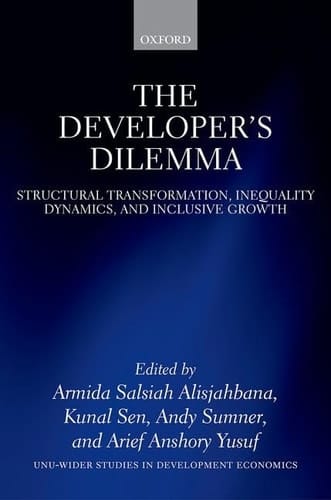 OXFORD

THE DEVELOPER'S DILEMMA

STRUCTURAL TRANSFORMATION, INEQUALITY DYNAMICS, AND INCLUSIVE GROWTH

Edited by
Armida Salsiah Alisjahbana, Kunal Sen, Andy Sumner, and Arief Anshory Yusuf

UNU-WIDER STUDIES IN DEVELOPMENT ECONOMICS